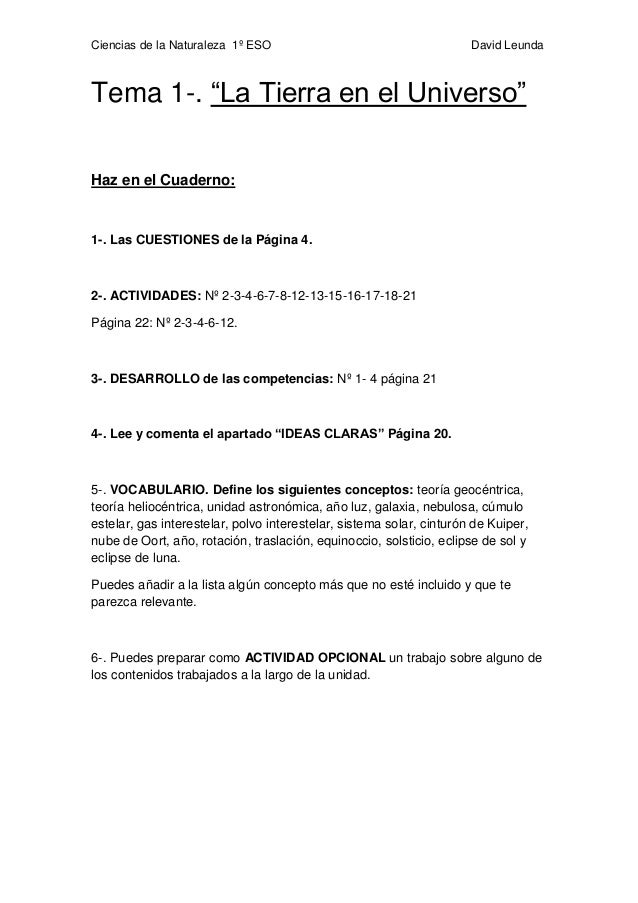 Ciencias de la Naturaleza 1º ESO David Leunda

Tema 1-. “La Tierra en el Universo”

Haz en el Cuaderno:

1-. Las CUESTIONES de la Página 4.

2-. ACTIVIDADES: Nº 2-3-4-6-7-8-12-13-15-16-17-18-21

Página 22: Nº 2-3-4-6-12.

3-. DESARROLLO de las competencias: Nº 1- 4 página 21

4-. Lee y comenta el apartado “IDEAS CLARAS” Página 20.

5-. VOCABULARIO. Define los siguientes conceptos: teoría geocéntrica, teoría heliocéntrica, unidad astronómica, año luz, galaxia, nebulosa, cúmulo estelar, gas interestelar, polvo interestelar, sistema solar, cinturón de Kuiper, nube de Oort, año, rotación, traslación, equinoccio, solsticio, eclipse de sol y eclipse de luna.

Puedes añadir a la lista algún concepto más que no esté incluido y que te parezca relevante.

6-. Puedes preparar como ACTIVIDAD OPCIONAL un trabajo sobre alguno de los contenidos trabajados a la largo de la unidad.